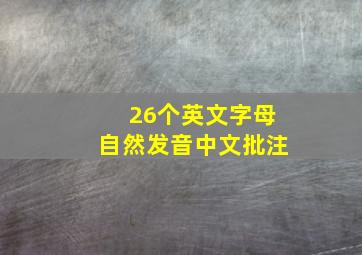 26个英文字母
自然发音中文批注